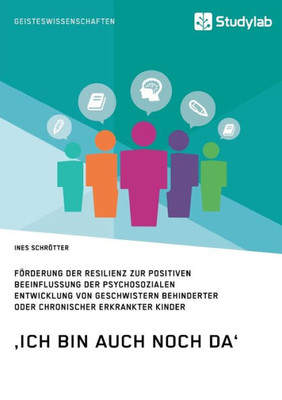 GEISTESWISSENSCHAFTEN

Studylab

INES SCHRÖTTER

FÖRDERUNG DER RESILIENZ ZUR POSITIVEN BEEINFLUSSUNG DER PSYCHOSOZIALEN ENTWICKLUNG VON GESCHWISTERN BEHINDERTER ODER CHRONISCHER ERKRANKTER KINDER

‚ICH BIN AUCH NOCH DA‘